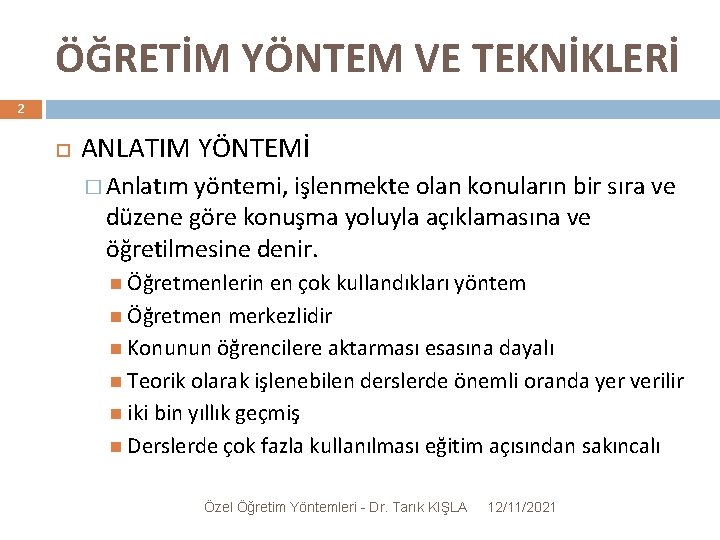 ÖĞRETİM YÖNTEM VE TEKNİKLERİ

2

ANLATIM YÖNTEMİ

Anlatım yöntemi, işlenmekte olan konuların bir sıra ve düzene göre konuşma yoluyla açıklamasına ve öğretilmesine denir.

Öğretmenlerin en çok kullandıkları yöntem

Öğretmen merkezlidir

Konunun öğrencilere aktarması esasına dayalı

Teorik olarak işlenebilen derslerde önemli oranda yer verilir

iki bin yıllık geçmiş

Derslerde çok fazla kullanılması eğitim açısından sakıncalı

Özel Öğretim Yöntemleri - Dr. Tarık KIŞLA 12/11/2021